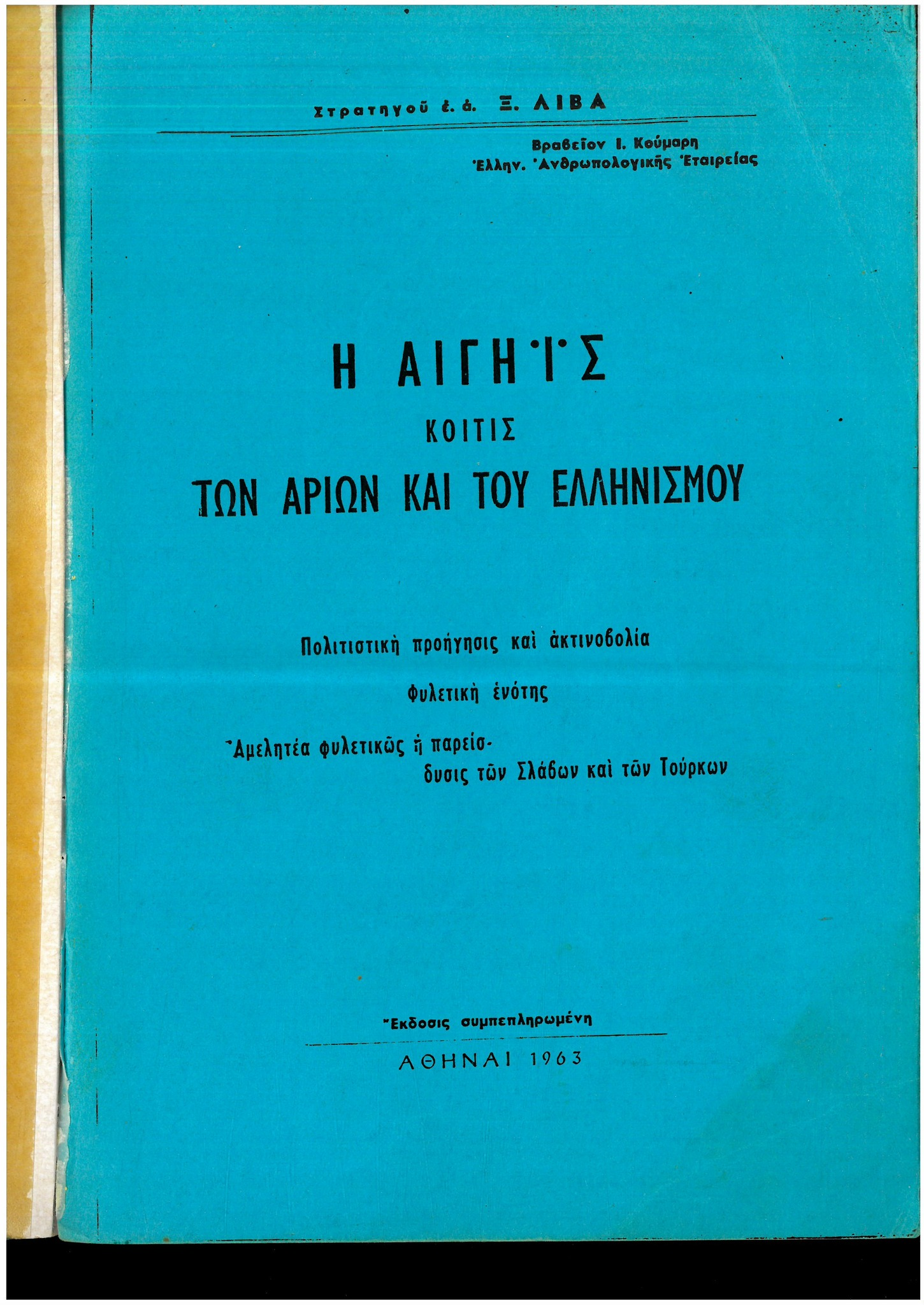 Στρατηγοῦ ἐ. ἀ. Ξ. ΛΙΒΑ

Βραβεῖον Ι. Κούμαρη
Ἑλλην. Ἀνθρωπολογικῆς Ἑταιρείας

Η ΑΙΓΗΪΣ
ΚΟΙΤΙΣ
ΤΩΝ ΑΡΙΩΝ ΚΑΙ ΤΟΥ ΕΛΛΗΝΙΣΜΟΥ

Πολιτιστικὴ προήγησις καὶ ἀκτινοβολία

Φυλετικὴ ἑνότης

Ἀμελητέα φυλετικῶς ἡ παρείσδυσις τῶν Σλάβων καὶ τῶν Τούρκων

Ἔκδοσις συμπεπληρωμένη

ΑΘΗΝΑΙ 1963